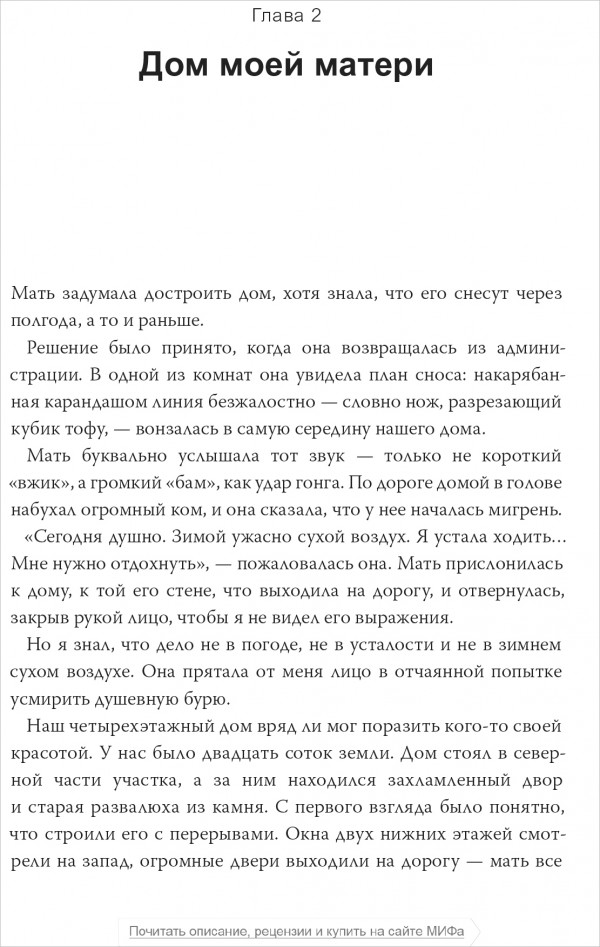 Глава 2

Дом моей матери

Мать задумала достроить дом, хотя знала, что его снесут через полгода, а то и раньше.

Решение было принято, когда она возвращалась из администрации. В одной из комнат она увидела план сноса: накарябанная карандашом линия безжалостно — словно нож, разрезающий кубик тофу, — вонзалась в самую середину нашего дома.

Мать буквально услышала тот звук — только не короткий «вжик», а громкий «бам», как удар гонга. По дороге домой в голове набухал огромный ком, и она сказала, что у нее началась мигрень.

«Сегодня душно. Зимой ужасно сухой воздух. Я устала ходить... Мне нужно отдохнуть», — пожаловалась она. Мать прислонилась к дому, к той его стене, что выходила на дорогу, и отвернулась, закрыв рукой лицо, чтобы я не видел его выражения.

Но я знал, что дело не в погоде, не в усталости и не в зимнем сухом воздухе. Она прятала от меня лицо в отчаянной попытке усмирить душевную бурю.

Наш четырехэтажный дом вряд ли мог поразить кого-то своей красотой. У нас было двадцать соток земли. Дом стоял в северной части участка, а за ним находился захламленный двор и старая развалюха из камня. С первого взгляда было понятно, что строили его с перерывами. Окна двух нижних этажей смотрели на запад, огромные двери выходили на дорогу — мать все

Почитать описание, рецензии и купить на сайте МИФа